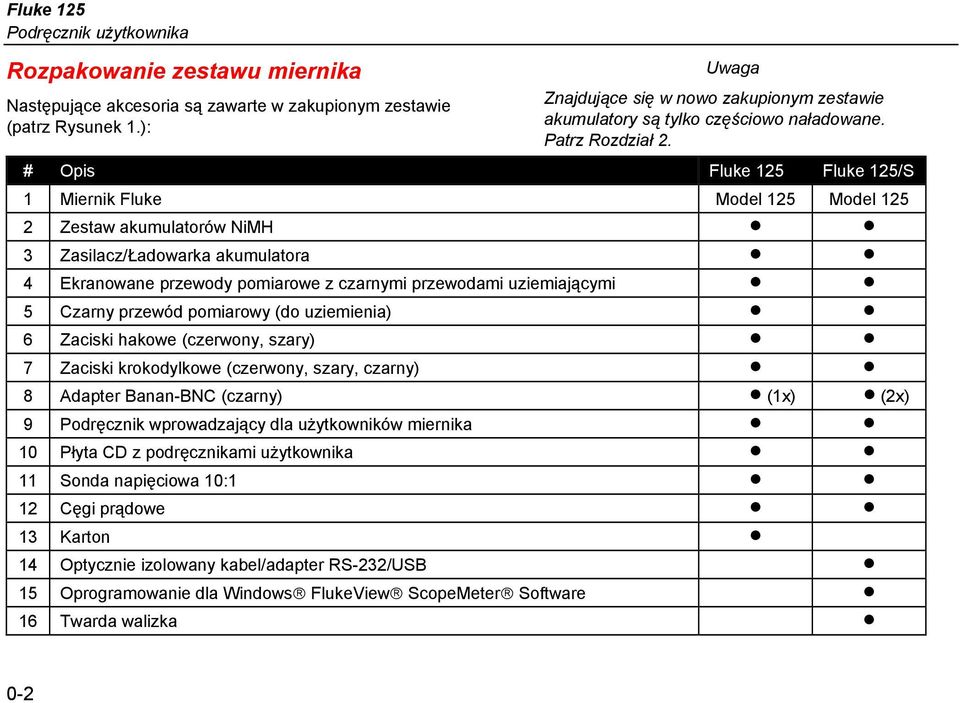 Fluke 125
Podręcznik użytkownika

Rozpakowanie zestawu miernika

Następujące akcesoria są zawarte w zakupionym zestawie (patrz Rysunek 1.):

Uwaga

Znajdujące się w nowo zakupionym zestawie akumulatory są tylko częściowo naładowane. Patrz Rozdział 2.

| # | Opis | Fluke 125 | Fluke 125/S |
|---|---|---|---|
| 1 | Miernik Fluke | Model 125 | Model 125 |
| 2 | Zestaw akumulatorów NiMH | ● | ● |
| 3 | Zasilacz/Ładowarka akumulatora | ● | ● |
| 4 | Ekranowane przewody pomiarowe z czarnymi przewodami uziemiającymi | ● | ● |
| 5 | Czarny przewód pomiarowy (do uziemienia) | ● | ● |
| 6 | Zaciski hakowe (czerwony, szary) | ● | ● |
| 7 | Zaciski krokodylkowe (czerwony, szary, czarny) | ● | ● |
| 8 | Adapter Banan-BNC (czarny) | ● (1x) | ● (2x) |
| 9 | Podręcznik wprowadzający dla użytkowników miernika | ● | ● |
| 10 | Płyta CD z podręcznikami użytkownika | ● | ● |
| 11 | Sonda napięciowa 10:1 | ● | ● |
| 12 | Cęgi prądowe | ● | ● |
| 13 | Karton | ● | |
| 14 | Optycznie izolowany kabel/adapter RS-232/USB | | ● |
| 15 | Oprogramowanie dla Windows® FlukeView® ScopeMeter® Software | | ● |
| 16 | Twarda walizka | | ● |

0-2